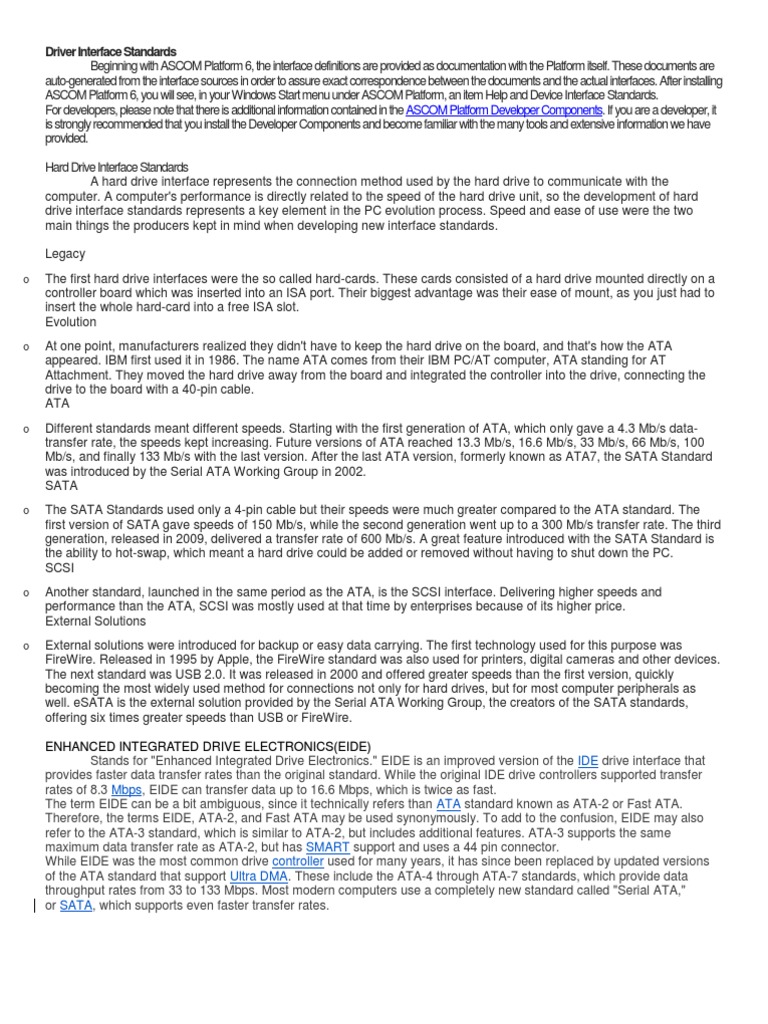 Driver Interface Standards

Beginning with ASCOM Platform 6, the interface definitions are provided as documentation with the Platform itself. These documents are auto-generated from the interface sources in order to assure exact correspondence between the documents and the actual interfaces. After installing ASCOM Platform 6, you will see, in your Windows Start menu under ASCOM Platform, an item Help and Device Interface Standards.
For developers, please note that there is additional information contained in the ASCOM Platform Developer Components. If you are a developer, it is strongly recommended that you install the Developer Components and become familiar with the many tools and extensive information we have provided.

Hard Drive Interface Standards

A hard drive interface represents the connection method used by the hard drive to communicate with the computer. A computer's performance is directly related to the speed of the hard drive unit, so the development of hard drive interface standards represents a key element in the PC evolution process. Speed and ease of use were the two main things the producers kept in mind when developing new interface standards.

Legacy

o The first hard drive interfaces were the so called hard-cards. These cards consisted of a hard drive mounted directly on a controller board which was inserted into an ISA port. Their biggest advantage was their ease of mount, as you just had to insert the whole hard-card into a free ISA slot.
Evolution

o At one point, manufacturers realized they didn't have to keep the hard drive on the board, and that's how the ATA appeared. IBM first used it in 1986. The name ATA comes from their IBM PC/AT computer, ATA standing for AT Attachment. They moved the hard drive away from the board and integrated the controller into the drive, connecting the drive to the board with a 40-pin cable.
ATA

o Different standards meant different speeds. Starting with the first generation of ATA, which only gave a 4.3 Mb/s data-transfer rate, the speeds kept increasing. Future versions of ATA reached 13.3 Mb/s, 16.6 Mb/s, 33 Mb/s, 66 Mb/s, 100 Mb/s, and finally 133 Mb/s with the last version. After the last ATA version, formerly known as ATA7, the SATA Standard was introduced by the Serial ATA Working Group in 2002.
SATA

o The SATA Standards used only a 4-pin cable but their speeds were much greater compared to the ATA standard. The first version of SATA gave speeds of 150 Mb/s, while the second generation went up to a 300 Mb/s transfer rate. The third generation, released in 2009, delivered a transfer rate of 600 Mb/s. A great feature introduced with the SATA Standard is the ability to hot-swap, which meant a hard drive could be added or removed without having to shut down the PC.
SCSI

o Another standard, launched in the same period as the ATA, is the SCSI interface. Delivering higher speeds and performance than the ATA, SCSI was mostly used at that time by enterprises because of its higher price.
External Solutions

o External solutions were introduced for backup or easy data carrying. The first technology used for this purpose was FireWire. Released in 1995 by Apple, the FireWire standard was also used for printers, digital cameras and other devices. The next standard was USB 2.0. It was released in 2000 and offered greater speeds than the first version, quickly becoming the most widely used method for connections not only for hard drives, but for most computer peripherals as well. eSATA is the external solution provided by the Serial ATA Working Group, the creators of the SATA standards, offering six times greater speeds than USB or FireWire.

ENHANCED INTEGRATED DRIVE ELECTRONICS(EIDE)

Stands for "Enhanced Integrated Drive Electronics." EIDE is an improved version of the IDE drive interface that provides faster data transfer rates than the original standard. While the original IDE drive controllers supported transfer rates of 8.3 Mbps, EIDE can transfer data up to 16.6 Mbps, which is twice as fast.
The term EIDE can be a bit ambiguous, since it technically refers than ATA standard known as ATA-2 or Fast ATA. Therefore, the terms EIDE, ATA-2, and Fast ATA may be used synonymously. To add to the confusion, EIDE may also refer to the ATA-3 standard, which is similar to ATA-2, but includes additional features. ATA-3 supports the same maximum data transfer rate as ATA-2, but has SMART support and uses a 44 pin connector.
While EIDE was the most common drive controller used for many years, it has since been replaced by updated versions of the ATA standard that support Ultra DMA. These include the ATA-4 through ATA-7 standards, which provide data throughput rates from 33 to 133 Mbps. Most modern computers use a completely new standard called "Serial ATA," or SATA, which supports even faster transfer rates.